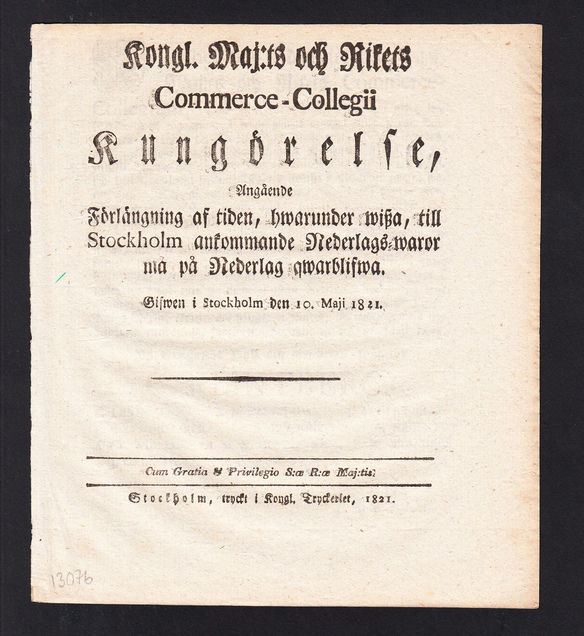 Kongl. Maj:ts och Rikets
Commerce-Collegii
Kungörelse,
Angående
Förlängning af tiden, hwarunder wißa, till Stockholm ankommande Nederlags-waror må på Nederlag qwarblifwa.

Gifwen i Stockholm den 10. Maji 1821.

Cum Gratia & Privilegio S:æ R:æ Maj:tis.

Stockholm, tryckt i Kongl. Tryckeriet, 1821.

13076